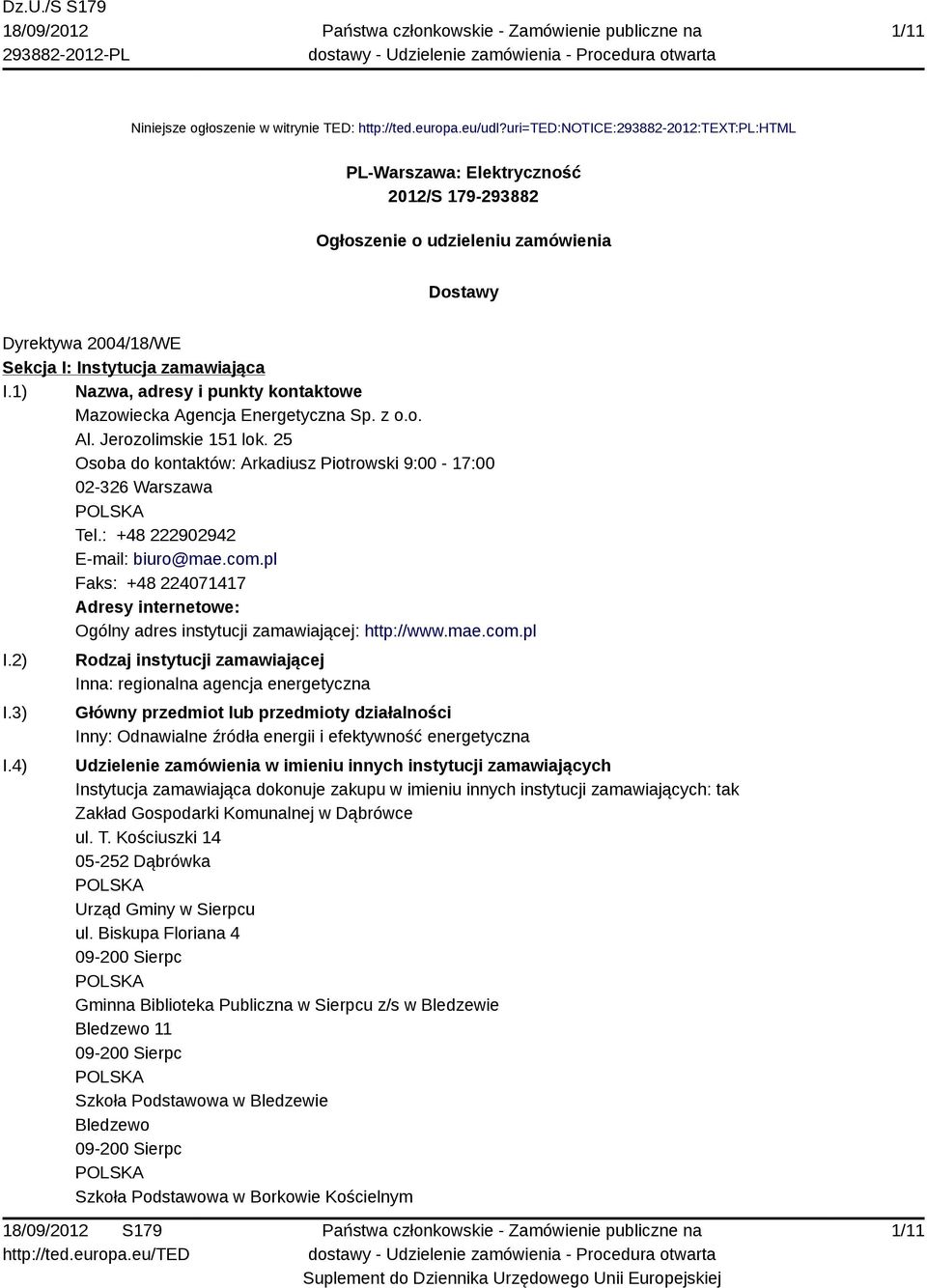 Dz.U./S S179
18/09/2012
293882-2012-PL

Państwa członkowskie - Zamówienie publiczne na dostawy - Udzielenie zamówienia - Procedura otwarta

1/11

Niniejsze ogłoszenie w witrynie TED: http://ted.europa.eu/udl?uri=TED:NOTICE:293882-2012:TEXT:PL:HTML

PL-Warszawa: Elektryczność
2012/S 179-293882

Ogłoszenie o udzieleniu zamówienia

Dostawy

Dyrektywa 2004/18/WE
Sekcja I: Instytucja zamawiająca
I.1) Nazwa, adresy i punkty kontaktowe
Mazowiecka Agencja Energetyczna Sp. z o.o.
Al. Jerozolimskie 151 lok. 25
Osoba do kontaktów: Arkadiusz Piotrowski 9:00 - 17:00
02-326 Warszawa
POLSKA
Tel.: +48 222902942
E-mail: biuro@mae.com.pl
Faks: +48 224071417
Adresy internetowe:
Ogólny adres instytucji zamawiającej: http://www.mae.com.pl
I.2) Rodzaj instytucji zamawiającej
Inna: regionalna agencja energetyczna
I.3) Główny przedmiot lub przedmioty działalności
Inny: Odnawialne źródła energii i efektywność energetyczna
I.4) Udzielenie zamówienia w imieniu innych instytucji zamawiających
Instytucja zamawiająca dokonuje zakupu w imieniu innych instytucji zamawiających: tak
Zakład Gospodarki Komunalnej w Dąbrówce
ul. T. Kościuszki 14
05-252 Dąbrówka
POLSKA
Urząd Gminy w Sierpcu
ul. Biskupa Floriana 4
09-200 Sierpc
POLSKA
Gminna Biblioteka Publiczna w Sierpcu z/s w Bledzewie
Bledzewo 11
09-200 Sierpc
POLSKA
Szkoła Podstawowa w Bledzewie
Bledzewo
09-200 Sierpc
POLSKA
Szkoła Podstawowa w Borkowie Kościelnym

18/09/2012 S179
http://ted.europa.eu/TED

Państwa członkowskie - Zamówienie publiczne na dostawy - Udzielenie zamówienia - Procedura otwarta
Suplement do Dziennika Urzędowego Unii Europejskiej

1/11